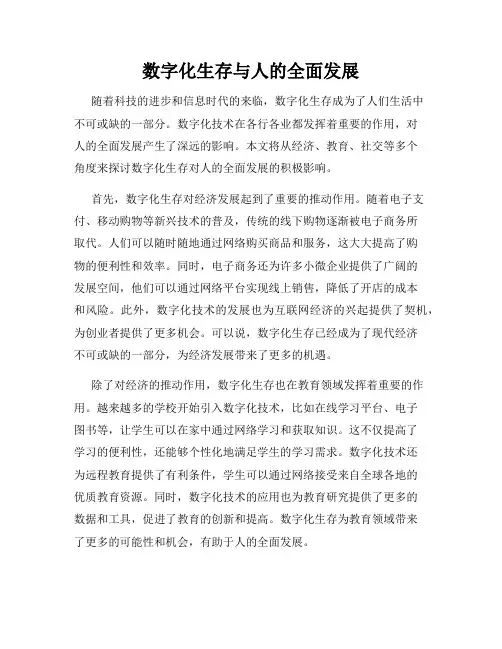 数字化生存与人的全面发展

随着科技的进步和信息时代的来临，数字化生存成为了人们生活中不可或缺的一部分。数字化技术在各行各业都发挥着重要的作用，对人的全面发展产生了深远的影响。本文将从经济、教育、社交等多个角度来探讨数字化生存对人的全面发展的积极影响。

首先，数字化生存对经济发展起到了重要的推动作用。随着电子支付、移动购物等新兴技术的普及，传统的线下购物逐渐被电子商务所取代。人们可以随时随地通过网络购买商品和服务，这大大提高了购物的便利性和效率。同时，电子商务还为许多小微企业提供了广阔的发展空间，他们可以通过网络平台实现线上销售，降低了开店的成本和风险。此外，数字化技术的发展也为互联网经济的兴起提供了契机，为创业者提供了更多机会。可以说，数字化生存已经成为了现代经济不可或缺的一部分，为经济发展带来了更多的机遇。

除了对经济的推动作用，数字化生存也在教育领域发挥着重要的作用。越来越多的学校开始引入数字化技术，比如在线学习平台、电子图书等，让学生可以在家中通过网络学习和获取知识。这不仅提高了学习的便利性，还能够个性化地满足学生的学习需求。数字化技术还为远程教育提供了有利条件，学生可以通过网络接受来自全球各地的优质教育资源。同时，数字化技术的应用也为教育研究提供了更多的数据和工具，促进了教育的创新和提高。数字化生存为教育领域带来了更多的可能性和机会，有助于人的全面发展。